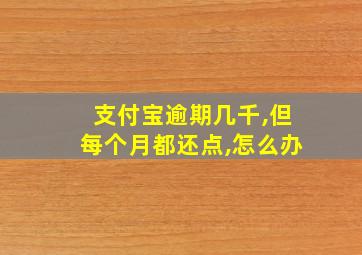 支付宝逾期几千,但每个月都还点,怎么办